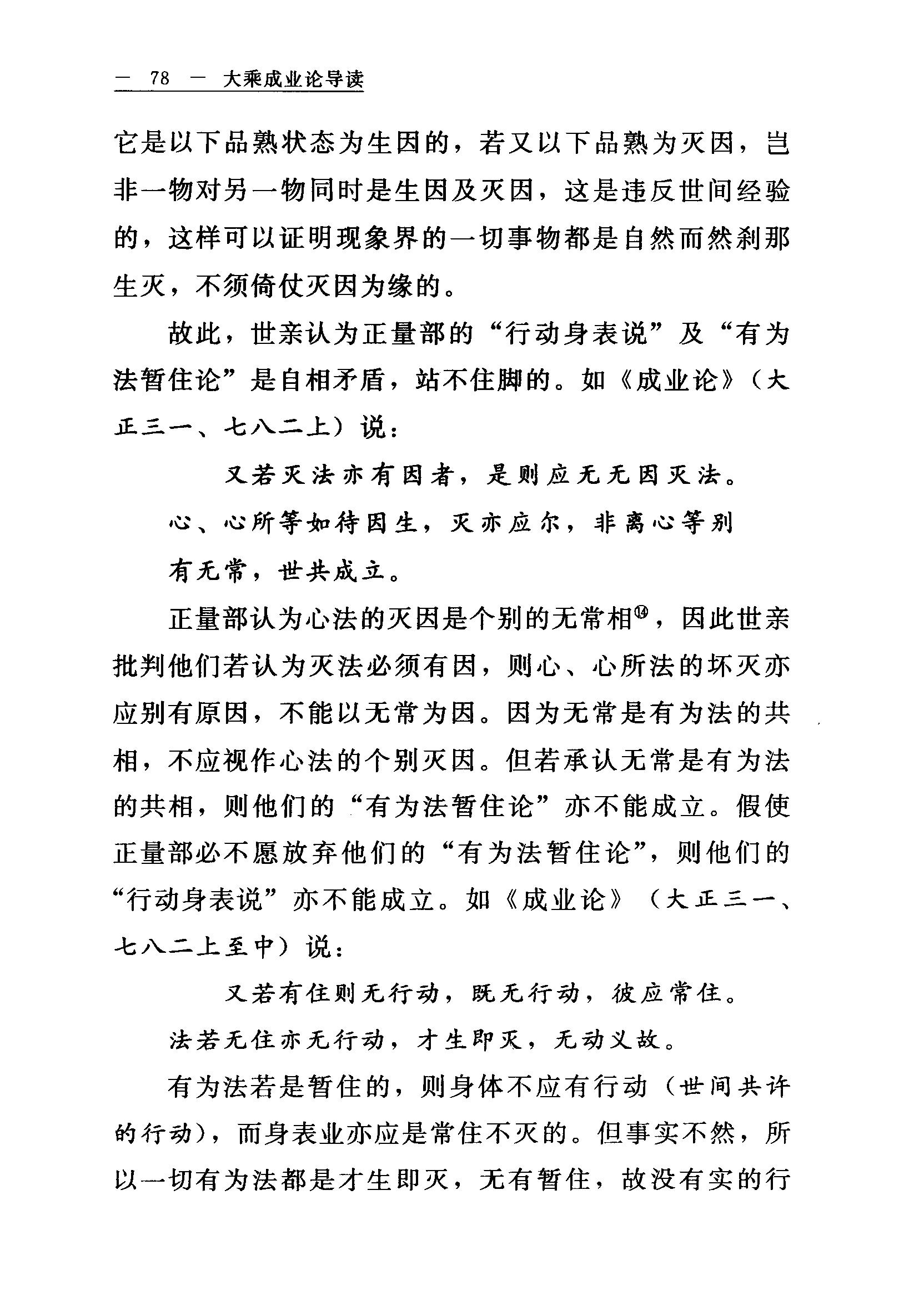 — 78 — 大乘成业论导读

它是以下品熟状态为生因的，若又以下品熟为灭因，岂非一物对另一物同时是生因及灭因，这是违反世间经验的，这样可以证明现象界的一切事物都是自然而然刹那生灭，不须倚仗灭因为缘的。

故此，世亲认为正量部的“行动身表说”及“有为法暂住论”是自相矛盾，站不住脚的。如《成业论》（大正三一、七八二上）说：

又若灭法亦有因者，是则应无无因灭法。心、心所等如待因生，灭亦应尔，非离心等别有无常，世共成立。

正量部认为心法的灭因是个别的无常相⑭，因此世亲批判他们若认为灭法必须有因，则心、心所法的坏灭亦应别有原因，不能以无常为因。因为无常是有为法的共相，不应视作心法的个别灭因。但若承认无常是有为法的共相，则他们的“有为法暂住论”亦不能成立。假使正量部必不愿放弃他们的“有为法暂住论”，则他们的“行动身表说”亦不能成立。如《成业论》（大正三一、七八二上至中）说：

又若有住则无行动，既无行动，彼应常住。法若无住亦无行动，才生即灭，无动义故。

有为法若是暂住的，则身体不应有行动（世间共许的行动），而身表业亦应是常住不灭的。但事实不然，所以一切有为法都是才生即灭，无有暂住，故没有实的行